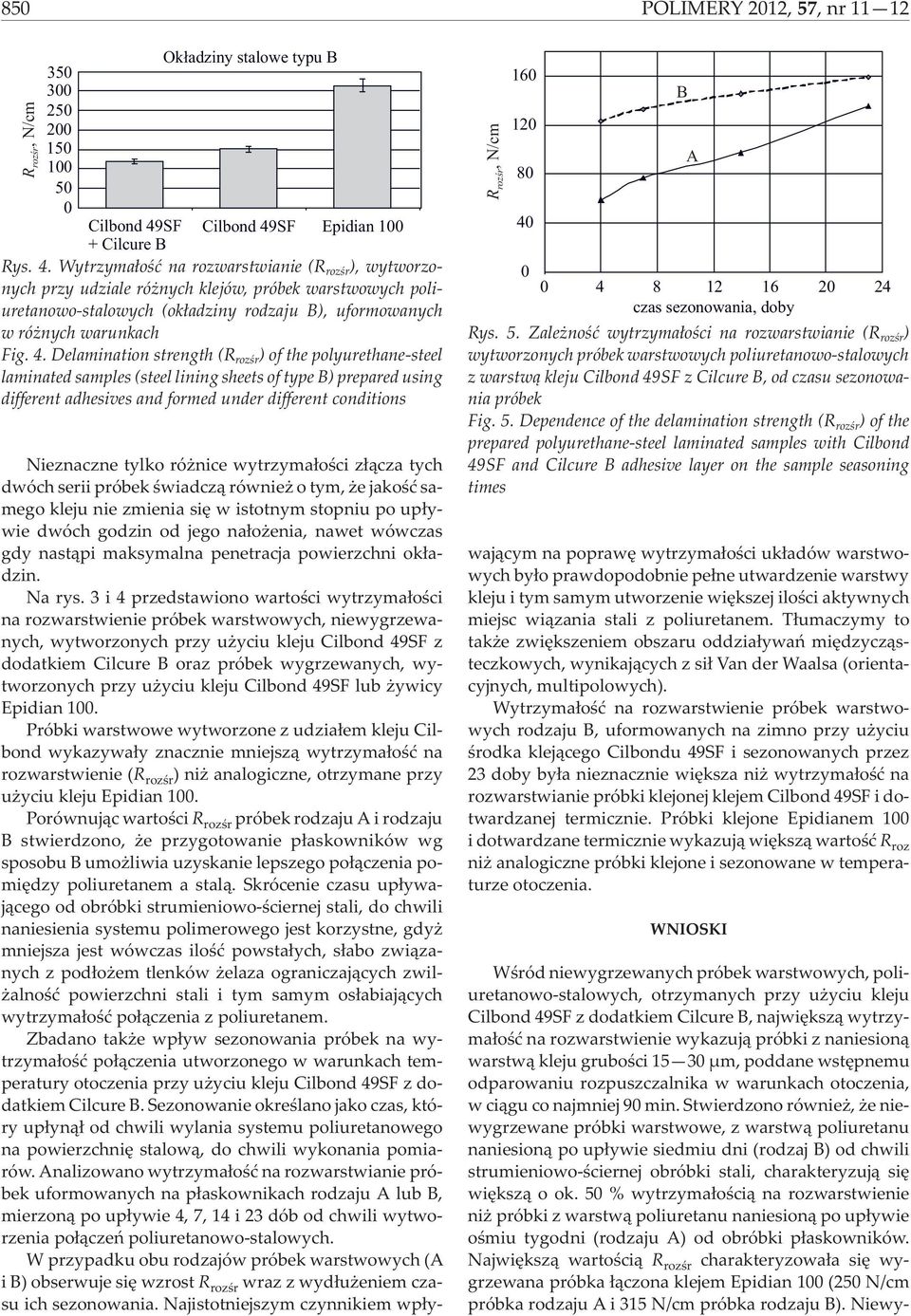 850

POLIMERY 2012, 57, nr 11—12

Okładziny stalowe typu B

$R_{rozśr}$, N/cm

350
300
250
200
150
100
50
0

Cilbond 49SF + Cilcure B
Cilbond 49SF
Epidian 100

Rys. 4. Wytrzymałość na rozwarstwianie ($R_{rozśr}$), wytworzonych przy udziale różnych klejów, próbek warstwowych poliuretanowo-stalowych (okładziny rodzaju B), uformowanych w różnych warunkach

Fig. 4. Delamination strength ($R_{rozśr}$) of the polyurethane-steel laminated samples (steel lining sheets of type B) prepared using different adhesives and formed under different conditions

Nieznaczne tylko różnice wytrzymałości złącza tych dwóch serii próbek świadczą również o tym, że jakość samego kleju nie zmienia się w istotnym stopniu po upływie dwóch godzin od jego nałożenia, nawet wówczas gdy nastąpi maksymalna penetracja powierzchni okładzin.

Na rys. 3 i 4 przedstawiono wartości wytrzymałości na rozwarstwienie próbek warstwowych, niewygrzewanych, wytworzonych przy użyciu kleju Cilbond 49SF z dodatkiem Cilcure B oraz próbek wygrzewanych, wytworzonych przy użyciu kleju Cilbond 49SF lub żywicy Epidian 100.

Próbki warstwowe wytworzone z udziałem kleju Cilbond wykazywały znacznie mniejszą wytrzymałość na rozwarstwienie ($R_{rozśr}$) niż analogiczne, otrzymane przy użyciu kleju Epidian 100.

Porównując wartości $R_{rozśr}$ próbek rodzaju A i rodzaju B stwierdzono, że przygotowanie płaskowników wg sposobu B umożliwia uzyskanie lepszego połączenia pomiędzy poliuretanem a stalą. Skrócenie czasu upływającego od obróbki strumieniowo-ściernej stali, do chwili naniesienia systemu polimerowego jest korzystne, gdyż mniejsza jest wówczas ilość powstałych, słabo związanych z podłożem tlenków żelaza ograniczających zwilżalność powierzchni stali i tym samym osłabiających wytrzymałość połączenia z poliuretanem.

Zbadano także wpływ sezonowania próbek na wytrzymałość połączenia utworzonego w warunkach temperatury otoczenia przy użyciu kleju Cilbond 49SF z dodatkiem Cilcure B. Sezonowanie określano jako czas, który upłynął od chwili wylania systemu poliuretanowego na powierzchnię stalową, do chwili wykonania pomiarów. Analizowano wytrzymałość na rozwarstwianie próbek uformowanych na płaskownikach rodzaju A lub B, mierzoną po upływie 4, 7, 14 i 23 dób od chwili wytworzenia połączeń poliuretanowo-stalowych.

W przypadku obu rodzajów próbek warstwowych (A i B) obserwuje się wzrost $R_{rozśr}$ wraz z wydłużeniem czasu ich sezonowania. Najistotniejszym czynnikiem wpły-

$R_{rozśr}$, N/cm

160
120
80
40
0

B
A

0 4 8 12 16 20 24
czas sezonowania, doby

Rys. 5. Zależność wytrzymałości na rozwarstwianie ($R_{rozśr}$) wytworzonych próbek warstwowych poliuretanowo-stalowych z warstwą kleju Cilbond 49SF z Cilcure B, od czasu sezonowania próbek

Fig. 5. Dependence of the delamination strength ($R_{rozśr}$) of the prepared polyurethane-steel laminated samples with Cilbond 49SF and Cilcure B adhesive layer on the sample seasoning times

wającym na poprawę wytrzymałości układów warstwowych było prawdopodobnie pełne utwardzenie warstwy kleju i tym samym utworzenie większej ilości aktywnych miejsc wiązania stali z poliuretanem. Tłumaczymy to także zwiększeniem obszaru oddziaływań międzycząsteczkowych, wynikających z sił Van der Waalsa (orientacyjnych, multipolowych).

Wytrzymałość na rozwarstwienie próbek warstwowych rodzaju B, uformowanych na zimno przy użyciu środka klejącego Cilbondu 49SF i sezonowanych przez 23 doby była nieznacznie większa niż wytrzymałość na rozwarstwianie próbki klejonej klejem Cilbond 49SF i dotwardzanej termicznie. Próbki klejone Epidianem 100 i dotwardzane termicznie wykazują większą wartość $R_{roz}$ niż analogiczne próbki klejone i sezonowane w temperaturze otoczenia.

WNIOSKI

Wśród niewygrzewanych próbek warstwowych, poliuretanowo-stalowych, otrzymanych przy użyciu kleju Cilbond 49SF z dodatkiem Cilcure B, największą wytrzymałość na rozwarstwienie wykazują próbki z naniesioną warstwą kleju grubości 15—30 μm, poddane wstępnemu odparowaniu rozpuszczalnika w warunkach otoczenia, w ciągu co najmniej 90 min. Stwierdzono również, że niewygrzewane próbki warstwowe, z warstwą poliuretanu naniesioną po upływie siedmiu dni (rodzaj B) od chwili strumieniowo-ściernej obróbki stali, charakteryzują się większą o ok. 50 % wytrzymałością na rozwarstwienie niż próbki z warstwą poliuretanu naniesioną po upływie ośmiu tygodni (rodzaju A) od obróbki płaskowników. Największą wartością $R_{rozśr}$ charakteryzowała się wygrzewana próbka łączona klejem Epidian 100 (250 N/cm próbka rodzaju A i 315 N/cm próbka rodzaju B). Niewy-